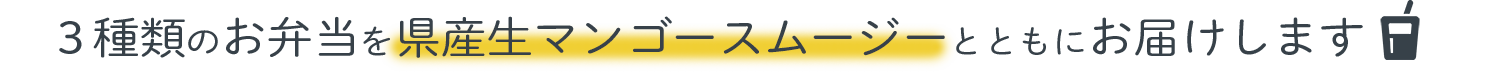 ３種類のお弁当を県産生マンゴースムージーとともにお届けします